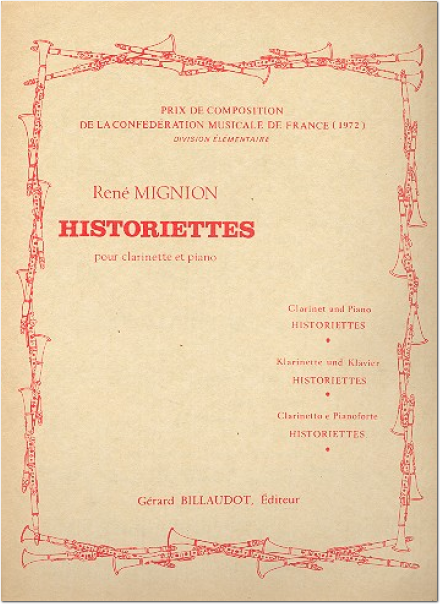 PRIX DE COMPOSITION
DE LA CONFEDERATION MUSICALE DE FRANCE (1972)
DIVISION ÉLÉMENTAIRE

René MIGNION

HISTORIETTES

pour clarinette et piano

Clarinet and Piano
HISTORIETTES

Klarinette und Klavier
HISTORIETTES

Clarinetto e Pianoforte
HISTORIETTES.

Gérard BILLAUDOT, Éditeur